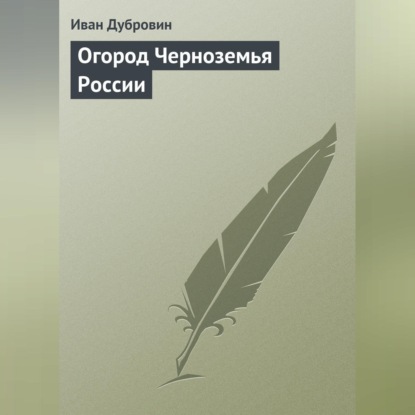 Иван Дубровин

Огород Черноземья России